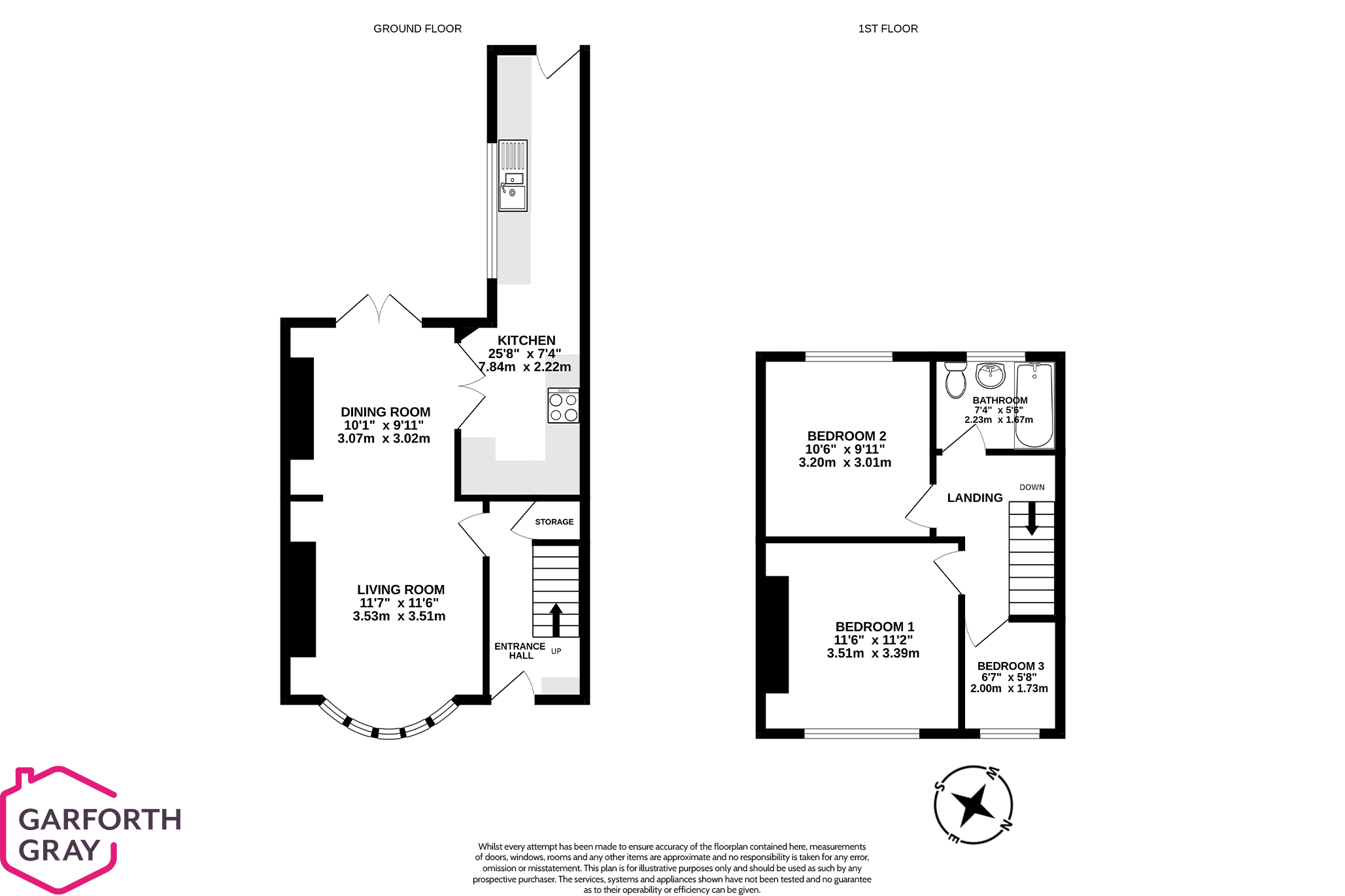 GROUND FLOOR

1ST FLOOR

KITCHEN
25'8" x 7'4"
7.84m x 2.22m

DINING ROOM
10'1" x 9'11"
3.07m x 3.02m

STORAGE

LIVING ROOM
11'7" x 11'6"
3.53m x 3.51m

ENTRANCE HALL

UP

BEDROOM 2
10'6" x 9'11"
3.20m x 3.01m

BATHROOM
7'4" x 5'6"
2.23m x 1.67m

LANDING

DOWN

BEDROOM 1
11'6" x 11'2"
3.51m x 3.39m

BEDROOM 3
6'7" x 5'8"
2.00m x 1.73m

S W N E

GARFORTH GRAY

Whilst every attempt has been made to ensure accuracy of the floorplan contained here, measurements of doors, windows, rooms and any other items are approximate and no responsibility is taken for any error, omission or misstatement. This plan is for illustrative purposes only and should be used as such by any prospective purchaser. The services, systems and appliances shown have not been tested and no guarantee as to their operability or efficiency can be given.